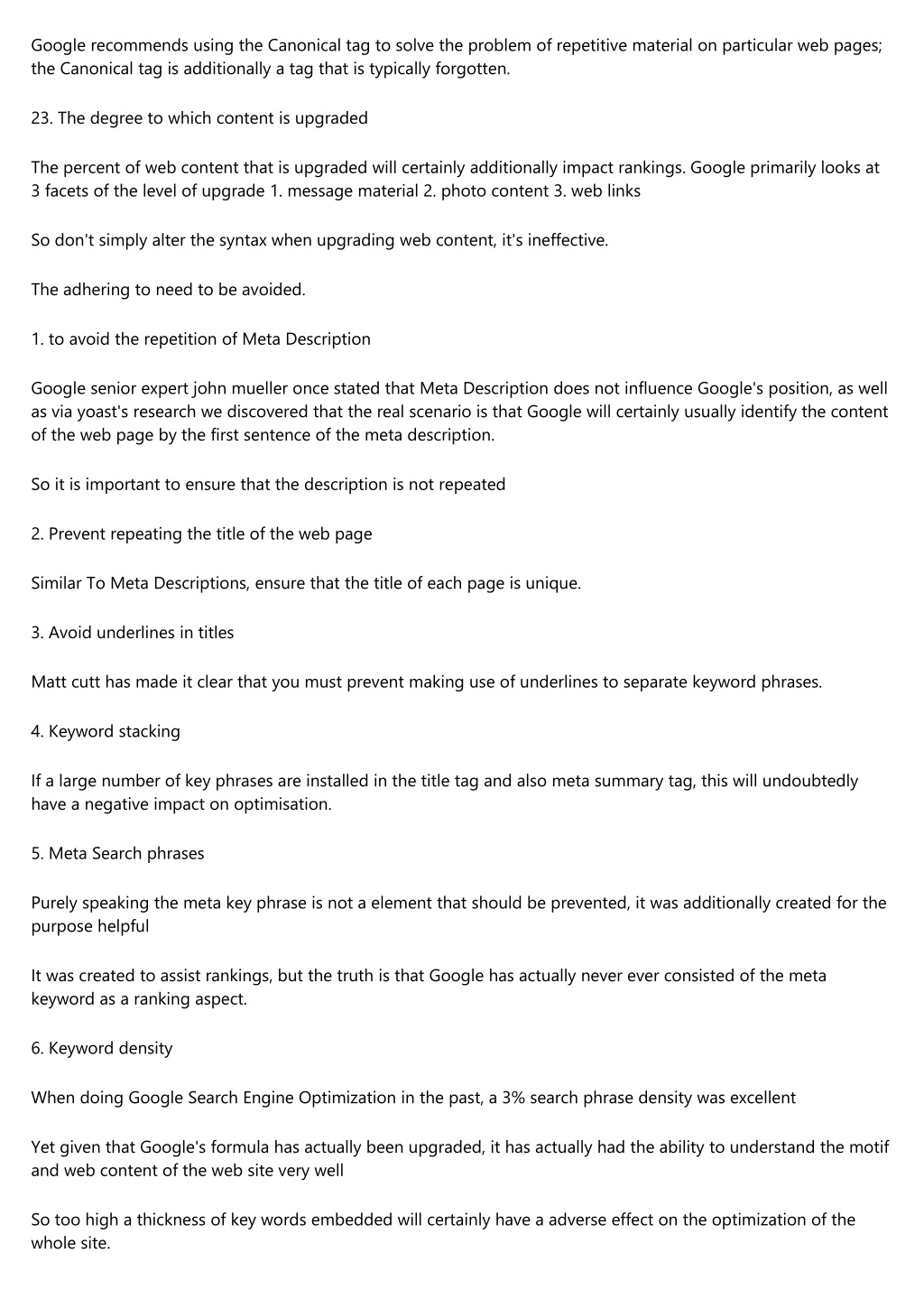 Google recommends using the Canonical tag to solve the problem of repetitive material on particular web pages; the Canonical tag is additionally a tag that is typically forgotten.

23. The degree to which content is upgraded

The percent of web content that is upgraded will certainly additionally impact rankings. Google primarily looks at 3 facets of the level of upgrade 1. message material 2. photo content 3. web links

So don't simply alter the syntax when upgrading web content, it's ineffective.

The adhering to need to be avoided.

1. to avoid the repetition of Meta Description

Google senior expert john mueller once stated that Meta Description does not influence Google's position, as well as via yoast's research we discovered that the real scenario is that Google will certainly usually identify the content of the web page by the first sentence of the meta description.

So it is important to ensure that the description is not repeated

2. Prevent repeating the title of the web page

Similar To Meta Descriptions, ensure that the title of each page is unique.

3. Avoid underlines in titles

Matt cutt has made it clear that you must prevent making use of underlines to separate keyword phrases.

4. Keyword stacking

If a large number of key phrases are installed in the title tag and also meta summary tag, this will undoubtedly have a negative impact on optimisation.

5. Meta Search phrases

Purely speaking the meta key phrase is not a element that should be prevented, it was additionally created for the purpose helpful

It was created to assist rankings, but the truth is that Google has actually never ever consisted of the meta keyword as a ranking aspect.

6. Keyword density

When doing Google Search Engine Optimization in the past, a 3% search phrase density was excellent

Yet given that Google's formula has actually been upgraded, it has actually had the ability to understand the motif and web content of the web site very well

So too high a thickness of key words embedded will certainly have a adverse effect on the optimization of the whole site.